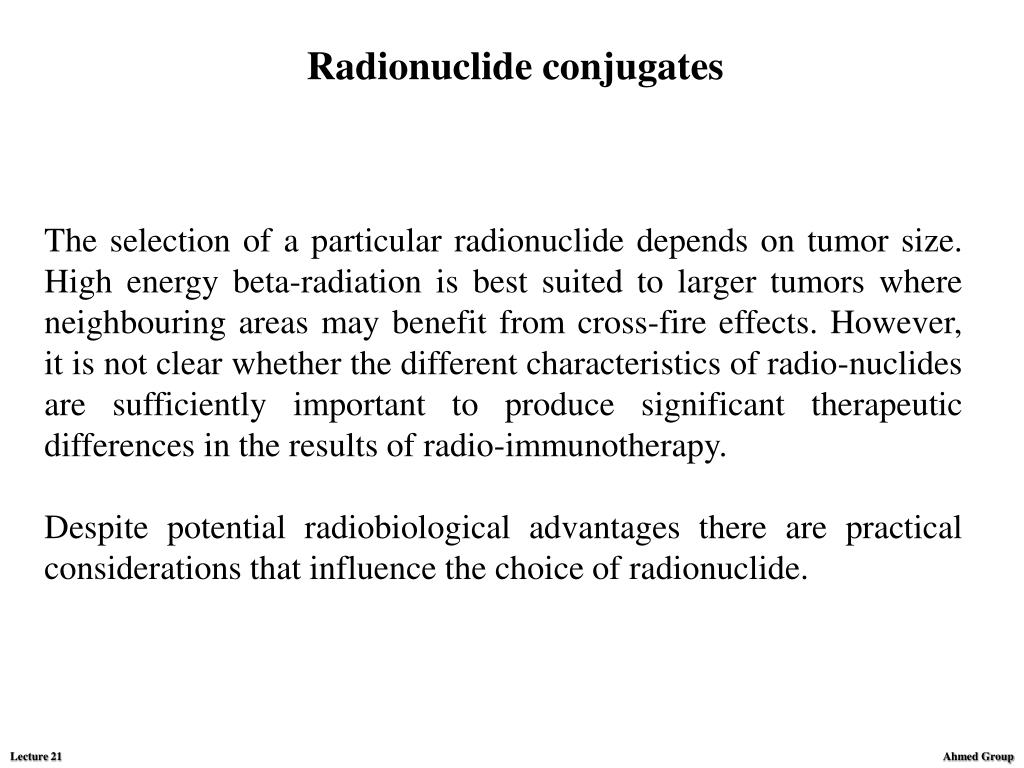 Radionuclide conjugates

The selection of a particular radionuclide depends on tumor size. High energy beta-radiation is best suited to larger tumors where neighbouring areas may benefit from cross-fire effects. However, it is not clear whether the different characteristics of radio-nuclides are sufficiently important to produce significant therapeutic differences in the results of radio-immunotherapy.

Despite potential radiobiological advantages there are practical considerations that influence the choice of radionuclide.

Lecture 21

Ahmed Group